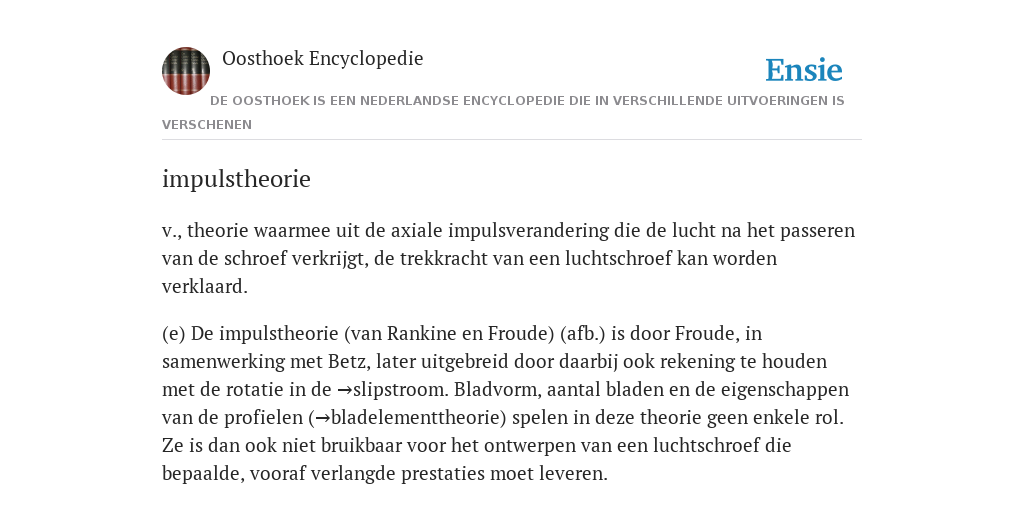 Oosthoek Encyclopedie

Ensie

DE OOSTHOEK IS EEN NEDERLANDSE ENCYCLOPEDIE DIE IN VERSCHILLENDE UITVOERINGEN IS VERSCHENEN

impulstheorie

v., theorie waarmee uit de axiale impulsverandering die de lucht na het passeren van de schroef verkrijgt, de trekkracht van een luchtschroef kan worden verklaard.

(e) De impulstheorie (van Rankine en Froude) (afb.) is door Froude, in samenwerking met Betz, later uitgebreid door daarbij ook rekening te houden met de rotatie in de →slipstroom. Bladvorm, aantal bladen en de eigenschappen van de profielen (→bladelementtheorie) spelen in deze theorie geen enkele rol. Ze is dan ook niet bruikbaar voor het ontwerpen van een luchtschroef die bepaalde, vooraf verlangde prestaties moet leveren.